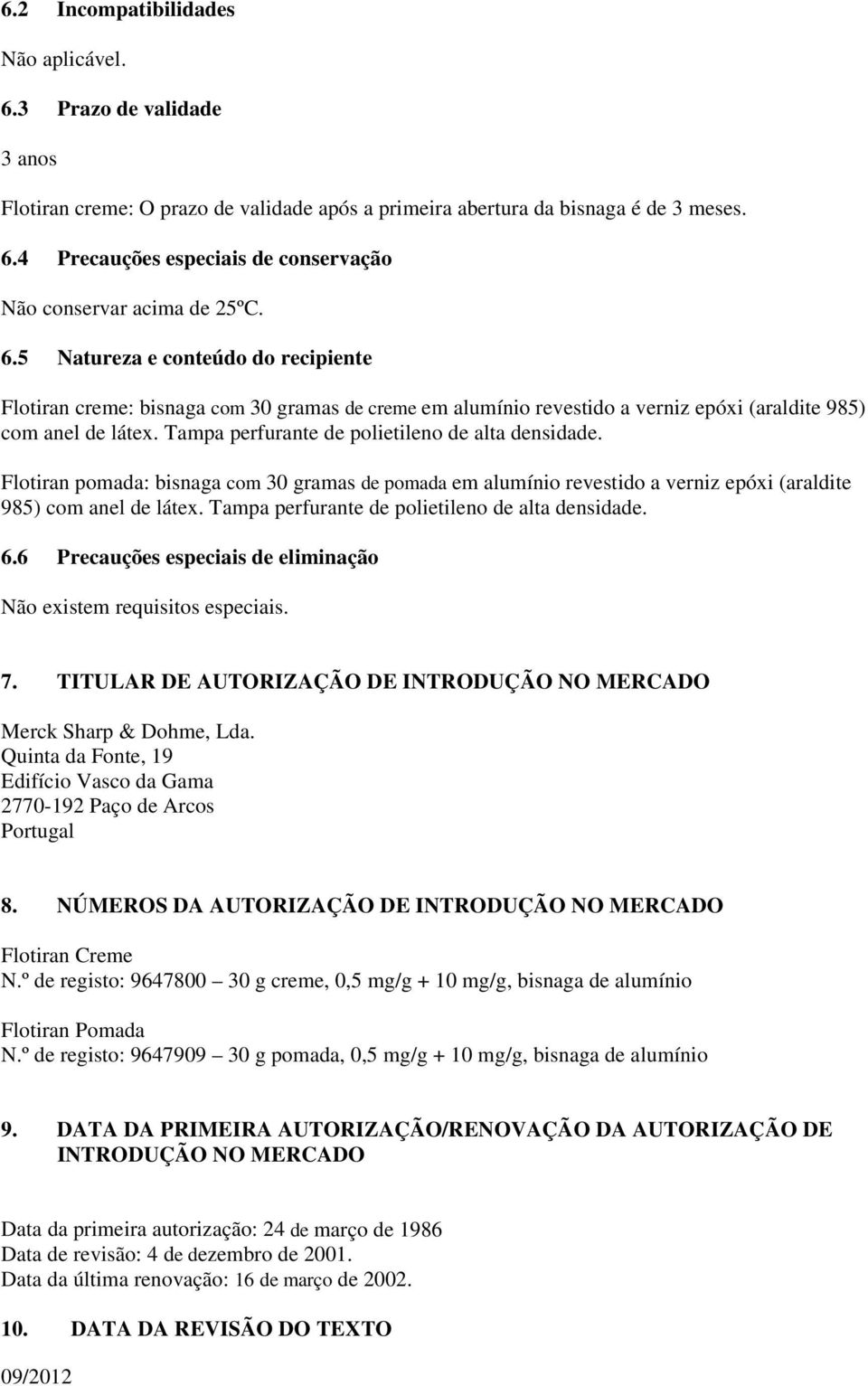 6.2 Incompatibilidades

Não aplicável.

6.3 Prazo de validade

3 anos

Flotiran creme: O prazo de validade após a primeira abertura da bisnaga é de 3 meses.

6.4 Precauções especiais de conservação

Não conservar acima de 25ºC.

6.5 Natureza e conteúdo do recipiente

Flotiran creme: bisnaga com 30 gramas de creme em alumínio revestido a verniz epóxi (araldite 985) com anel de látex. Tampa perfurante de polietileno de alta densidade.

Flotiran pomada: bisnaga com 30 gramas de pomada em alumínio revestido a verniz epóxi (araldite 985) com anel de látex. Tampa perfurante de polietileno de alta densidade.

6.6 Precauções especiais de eliminação

Não existem requisitos especiais.

7. TITULAR DE AUTORIZAÇÃO DE INTRODUÇÃO NO MERCADO

Merck Sharp & Dohme, Lda.
Quinta da Fonte, 19
Edifício Vasco da Gama
2770-192 Paço de Arcos
Portugal

8. NÚMEROS DA AUTORIZAÇÃO DE INTRODUÇÃO NO MERCADO

Flotiran Creme
N.º de registo: 9647800 – 30 g creme, 0,5 mg/g + 10 mg/g, bisnaga de alumínio

Flotiran Pomada
N.º de registo: 9647909 – 30 g pomada, 0,5 mg/g + 10 mg/g, bisnaga de alumínio

9. DATA DA PRIMEIRA AUTORIZAÇÃO/RENOVAÇÃO DA AUTORIZAÇÃO DE INTRODUÇÃO NO MERCADO

Data da primeira autorização: 24 de março de 1986
Data de revisão: 4 de dezembro de 2001.
Data da última renovação: 16 de março de 2002.

10. DATA DA REVISÃO DO TEXTO

09/2012